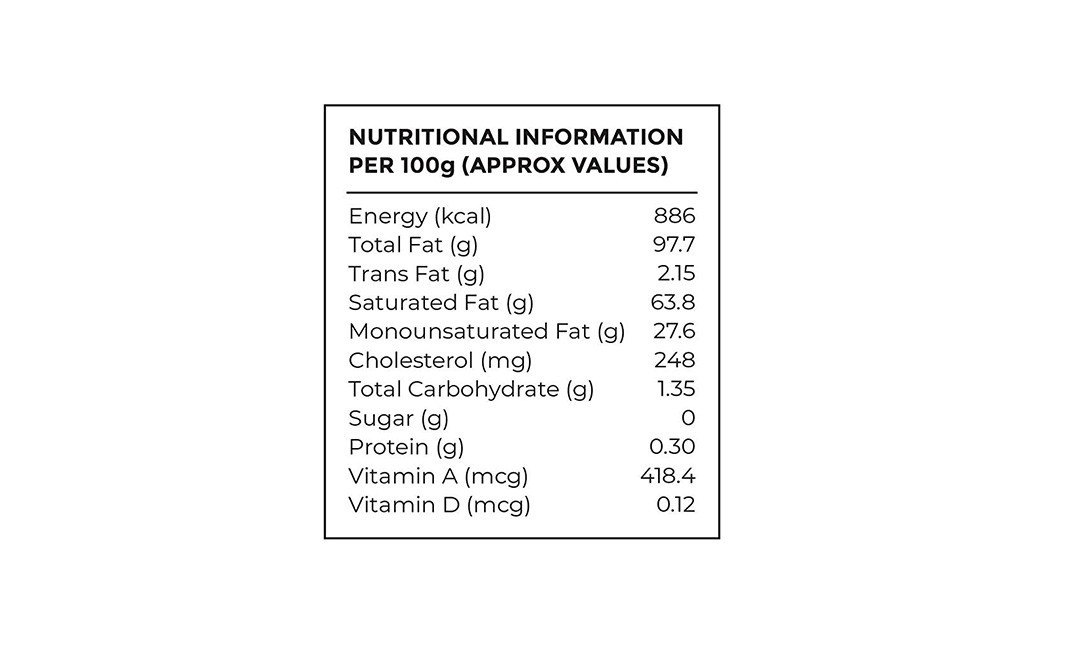 NUTRITIONAL INFORMATION PER 100g (APPROX VALUES)

| | |
|---|---|
| Energy (kcal) | 886 |
| Total Fat (g) | 97.7 |
| Trans Fat (g) | 2.15 |
| Saturated Fat (g) | 63.8 |
| Monounsaturated Fat (g) | 27.6 |
| Cholesterol (mg) | 248 |
| Total Carbohydrate (g) | 1.35 |
| Sugar (g) | 0 |
| Protein (g) | 0.30 |
| Vitamin A (mcg) | 418.4 |
| Vitamin D (mcg) | 0.12 |